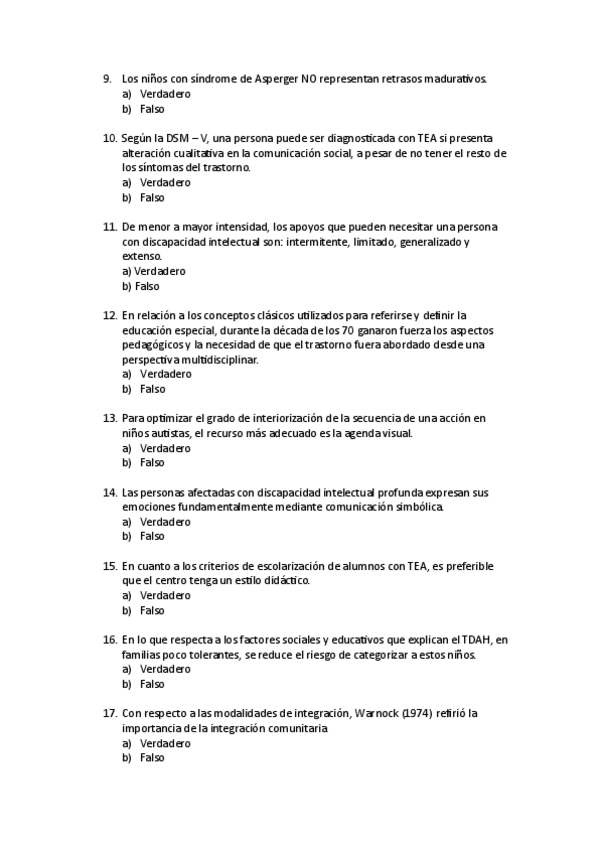 9. Los niños con síndrome de Asperger NO representan retrasos madurativos.
a) Verdadero
b) Falso

10. Según la DSM – V, una persona puede ser diagnosticada con TEA si presenta alteración cualitativa en la comunicación social, a pesar de no tener el resto de los síntomas del trastorno.
a) Verdadero
b) Falso

11. De menor a mayor intensidad, los apoyos que pueden necesitar una persona con discapacidad intelectual son: intermitente, limitado, generalizado y extenso.
a) Verdadero
b) Falso

12. En relación a los conceptos clásicos utilizados para referirse y definir la educación especial, durante la década de los 70 ganaron fuerza los aspectos pedagógicos y la necesidad de que el trastorno fuera abordado desde una perspectiva multidisciplinar.
a) Verdadero
b) Falso

13. Para optimizar el grado de interiorización de la secuencia de una acción en niños autistas, el recurso más adecuado es la agenda visual.
a) Verdadero
b) Falso

14. Las personas afectadas con discapacidad intelectual profunda expresan sus emociones fundamentalmente mediante comunicación simbólica.
a) Verdadero
b) Falso

15. En cuanto a los criterios de escolarización de alumnos con TEA, es preferible que el centro tenga un estilo didáctico.
a) Verdadero
b) Falso

16. En lo que respecta a los factores sociales y educativos que explican el TDAH, en familias poco tolerantes, se reduce el riesgo de categorizar a estos niños.
a) Verdadero
b) Falso

17. Con respecto a las modalidades de integración, Warnock (1974) refirió la importancia de la integración comunitaria
a) Verdadero
b) Falso